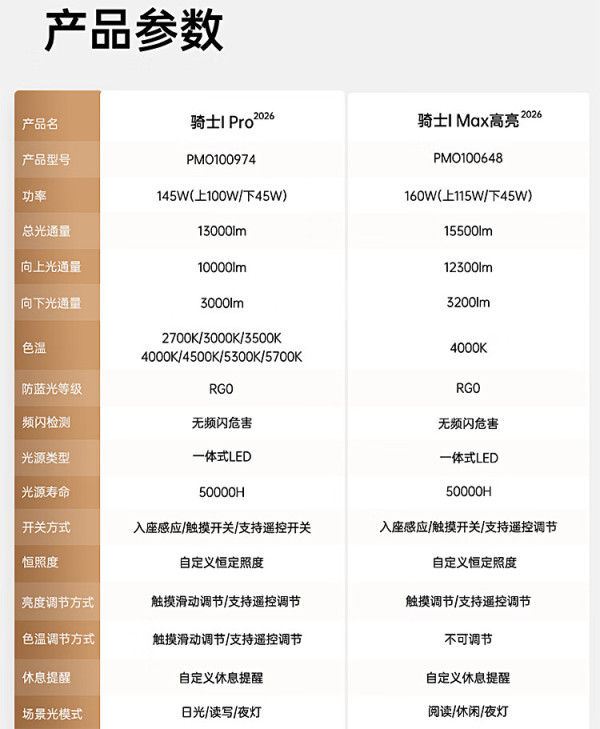 产品参数

| 产品名 | 骑士I Pro$^{2026}$ | 骑士I Max高亮$^{2026}$ |
|---|---|---|
| 产品型号 | PMO100974 | PMO100648 |
| 功率 | 145W(上100W/下45W) | 160W(上115W/下45W) |
| 总光通量 | 13000lm | 15500lm |
| 向上光通量 | 10000lm | 12300lm |
| 向下光通量 | 3000lm | 3200lm |
| 色温 | 2700K/3000K/3500K 4000K/4500K/5300K/5700K | 4000K |
| 防蓝光等级 | RG0 | RG0 |
| 频闪检测 | 无频闪危害 | 无频闪危害 |
| 光源类型 | 一体式LED | 一体式LED |
| 光源寿命 | 50000H | 50000H |
| 开关方式 | 入座感应/触摸开关/支持遥控开关 | 入座感应/触摸开关/支持遥控调节 |
| 恒照度 | 自定义恒定照度 | 自定义恒定照度 |
| 亮度调节方式 | 触摸滑动调节/支持遥控调节 | 触摸调节/支持遥控调节 |
| 色温调节方式 | 触摸滑动调节/支持遥控调节 | 不可调节 |
| 休息提醒 | 自定义休息提醒 | 自定义休息提醒 |
| 场景光模式 | 日光/读写/夜灯 | 阅读/休闲/夜灯 |